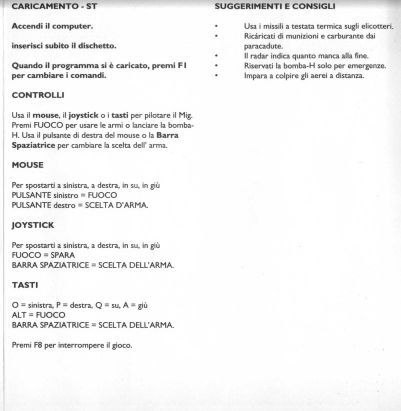 CARICAMENTO - ST

Accendi il computer.

inserisci subito il dischetto.

Quando il programma si è caricato, premi F1 per cambiare i comandi.

CONTROLLI

Usa il mouse, il joystick o i tasti per pilotare il Mig. Premi FUOCO per usare le armi o lanciare la bomba-H. Usa il pulsante di destra del mouse o la Barra Spaziatrice per cambiare la scelta dell' arma.

MOUSE

Per spostarti a sinistra, a destra, in su, in giù
PULSANTE sinistro = FUOCO
PULSANTE destro = SCELTA D'ARMA.

JOYSTICK

Per spostarti a sinistra, a destra, in su, in giù
FUOCO = SPARA
BARRA SPAZIATRICE = SCELTA DELL'ARMA.

TASTI

O = sinistra, P = destra, Q = su, A = giù
ALT = FUOCO
BARRA SPAZIATRICE = SCELTA DELL'ARMA.

Premi F8 per interrompere il gioco.

SUGGERIMENTI E CONSIGLI

• Usa i missili a testata termica sugli elicotteri.
• Ricáricati di munizioni e carburante dai paracadute.
• Il radar indica quanto manca alla fine.
• Riservati la bomba-H solo per emergenze.
• Impara a colpire gli aerei a distanza.